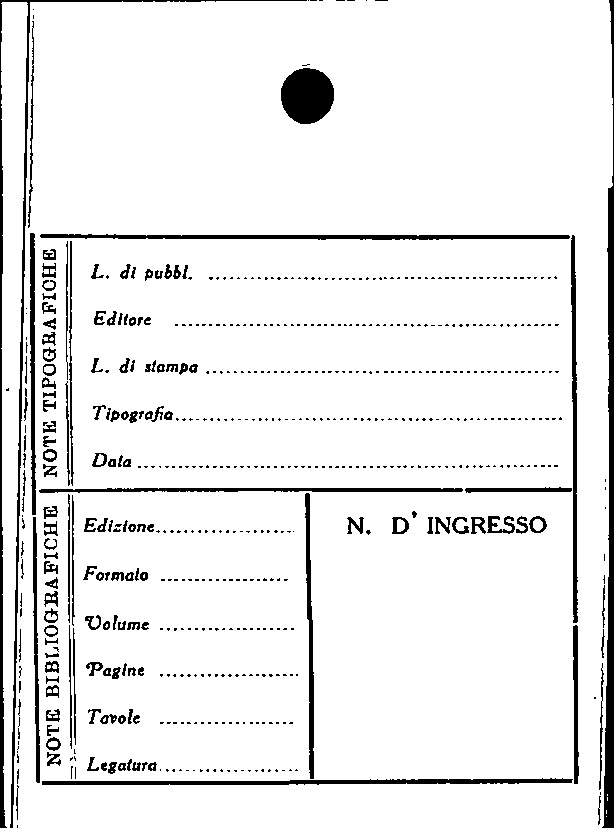 NOTE TIPOGRAFICHE

L. di pubbl. ____

Editore ____

L. di stampa ____

Tipografia ____

Data ____

NOTE BIBLIOGRAFICHE

Edizione ____

Formato ____

Volume ____

Pagine ____

Tavole ____

Legatura ____

N. D' INGRESSO